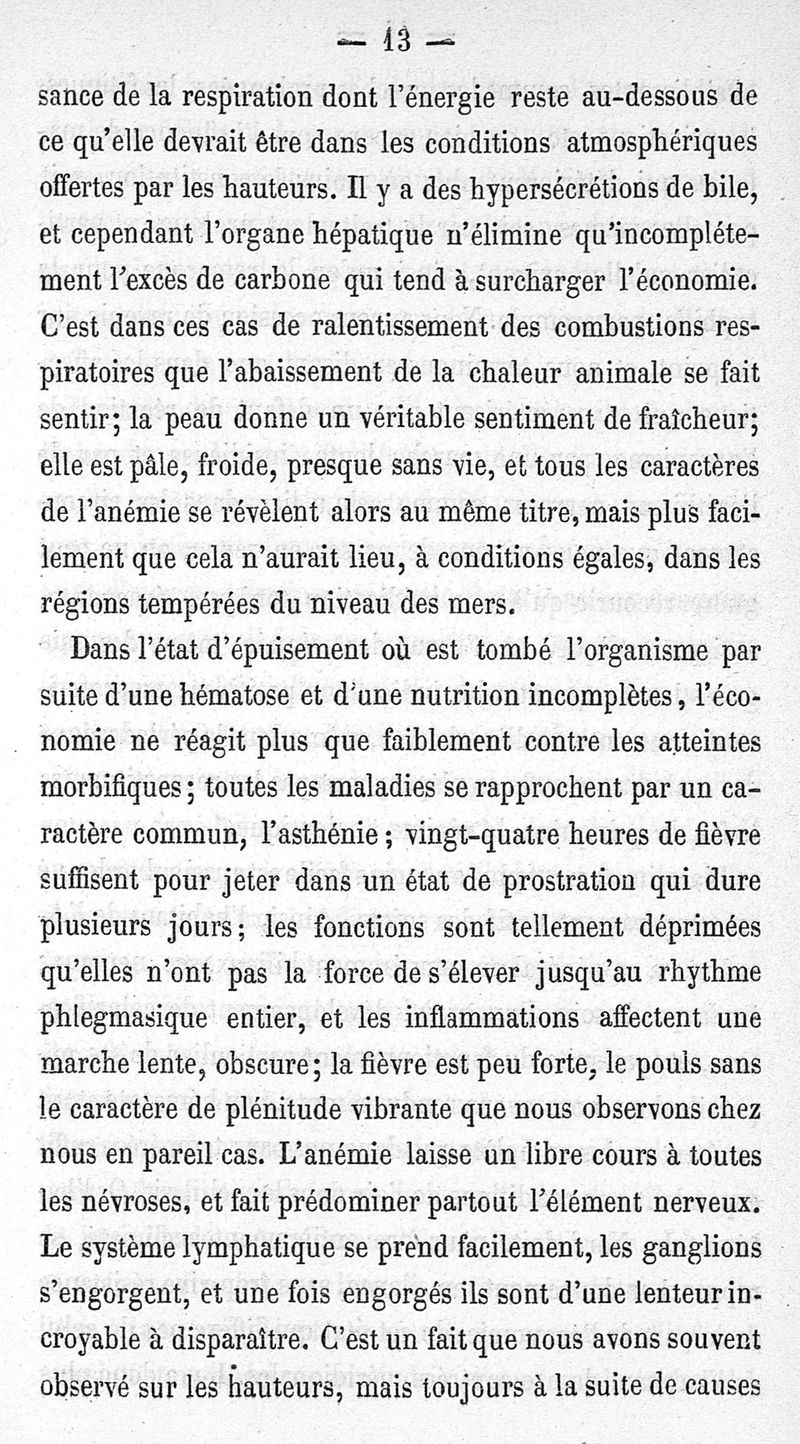 — 13 —

sance de la respiration dont l'énergie reste au-dessous de ce qu'elle devrait être dans les conditions atmosphériques offertes par les hauteurs. Il y a des hypersécrétions de bile, et cependant l'organe hépatique n'élimine qu'incomplétement l'excès de carbone qui tend à surcharger l'économie. C'est dans ces cas de ralentissement des combustions respiratoires que l'abaissement de la chaleur animale se fait sentir; la peau donne un véritable sentiment de fraîcheur; elle est pâle, froide, presque sans vie, et tous les caractères de l'anémie se révèlent alors au même titre, mais plus facilement que cela n'aurait lieu, à conditions égales, dans les régions tempérées du niveau des mers.

Dans l'état d'épuisement où est tombé l'organisme par suite d'une hématose et d'une nutrition incomplètes, l'économie ne réagit plus que faiblement contre les atteintes morbifiques; toutes les maladies se rapprochent par un caractère commun, l'asthénie; vingt-quatre heures de fièvre suffisent pour jeter dans un état de prostration qui dure plusieurs jours; les fonctions sont tellement déprimées qu'elles n'ont pas la force de s'élever jusqu'au rhythme phlegmasique entier, et les inflammations affectent une marche lente, obscure; la fièvre est peu forte, le pouls sans le caractère de plénitude vibrante que nous observons chez nous en pareil cas. L'anémie laisse un libre cours à toutes les névroses, et fait prédominer partout l'élément nerveux. Le système lymphatique se prend facilement, les ganglions s'engorgent, et une fois engorgés ils sont d'une lenteur incroyable à disparaître. C'est un fait que nous avons souvent observé sur les hauteurs, mais toujours à la suite de causes